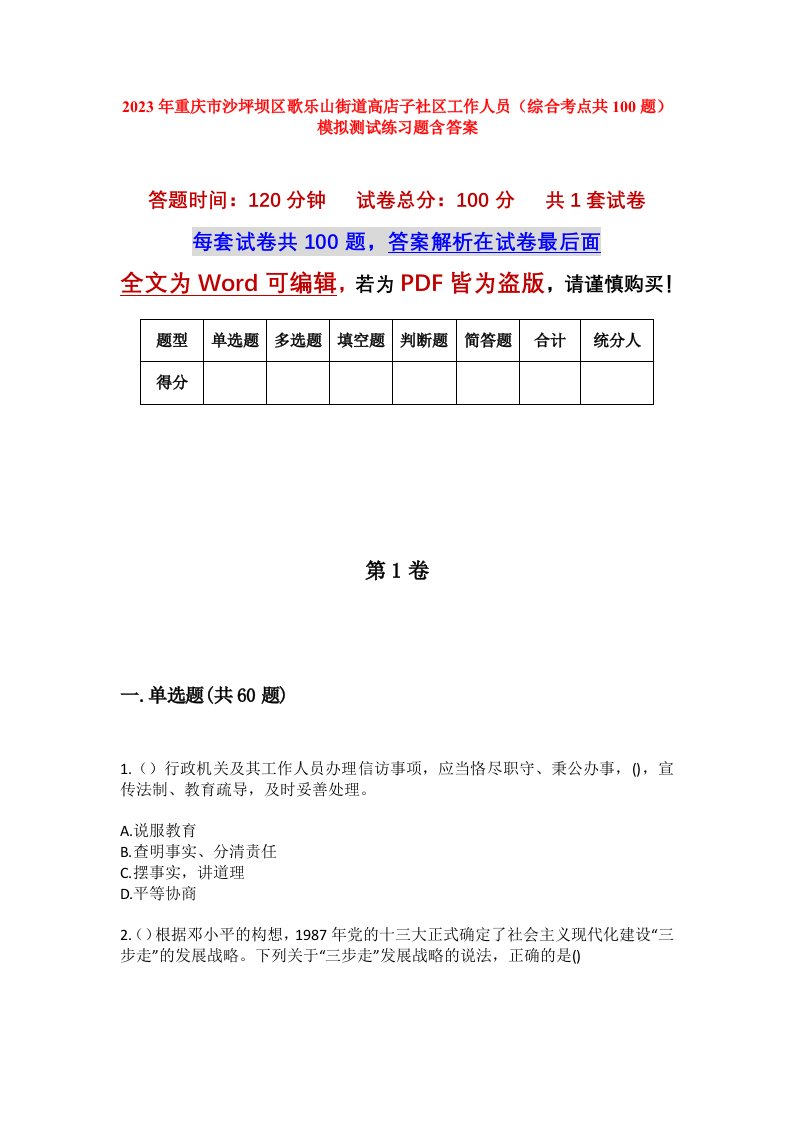 2023年重庆市沙坪坝区歌乐山街道高店子社区工作人员（综合考点共100题）模拟测试练习题含答案

答题时间：120分钟　试卷总分：100分　共1套试卷

每套试卷共100题，答案解析在试卷最后面

全文为Word可编辑，若为PDF皆为盗版，请谨慎购买！

| 题型 | 单选题 | 多选题 | 填空题 | 判断题 | 简答题 | 合计 | 统分人 |
|---|---|---|---|---|---|---|---|
| 得分 | | | | | | | |

第1卷

一.单选题(共60题)

1.（）行政机关及其工作人员办理信访事项，应当恪尽职守、秉公办事，()，宣传法制、教育疏导，及时妥善处理。

A.说服教育
B.查明事实、分清责任
C.摆事实，讲道理
D.平等协商

2.()根据邓小平的构想，1987年党的十三大正式确定了社会主义现代化建设“三步走”的发展战略。下列关于“三步走”发展战略的说法，正确的是()